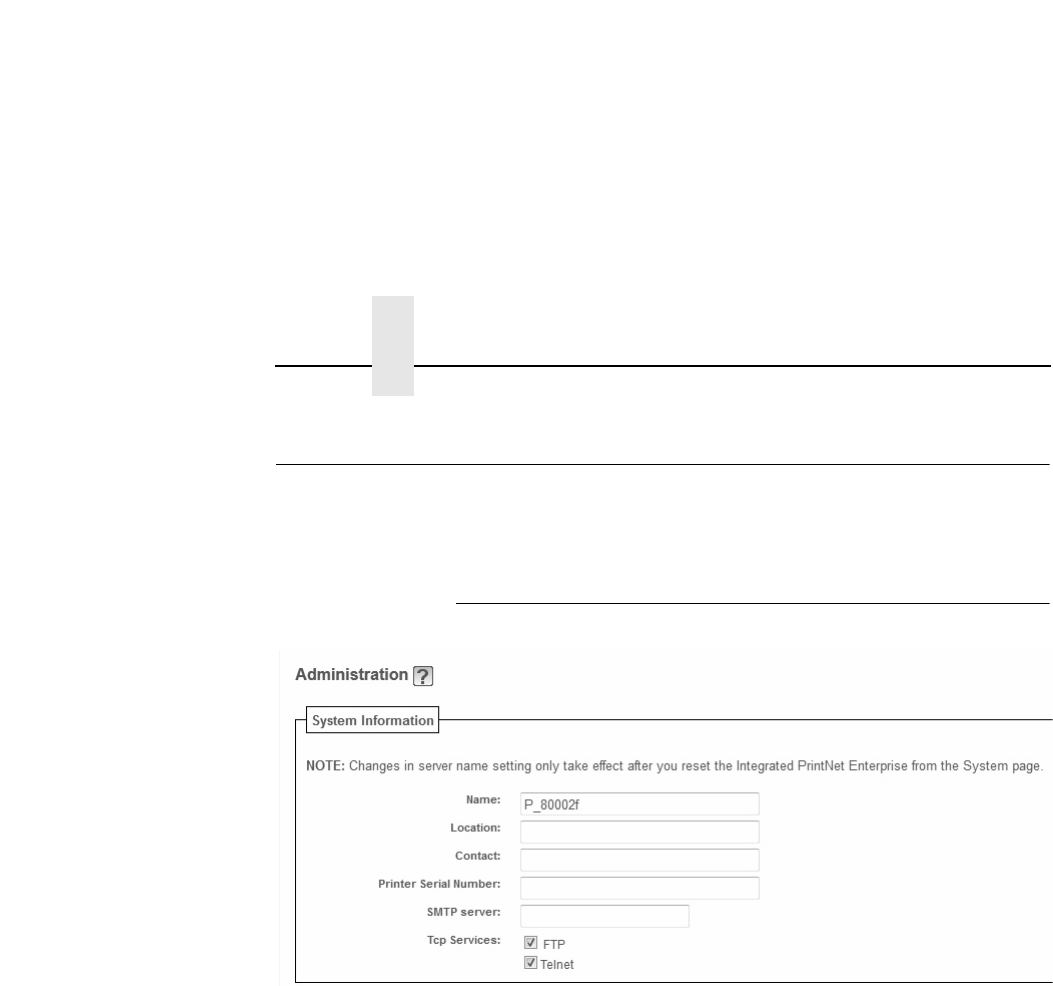 Administration ?

System Information

NOTE: Changes in server name setting only take effect after you reset the Integrated PrintNet Enterprise from the System page.

Name: P_80002f
Location:
Contact:
Printer Serial Number:
SMTP server:
Tcp Services: ☑ FTP
☑ Telnet